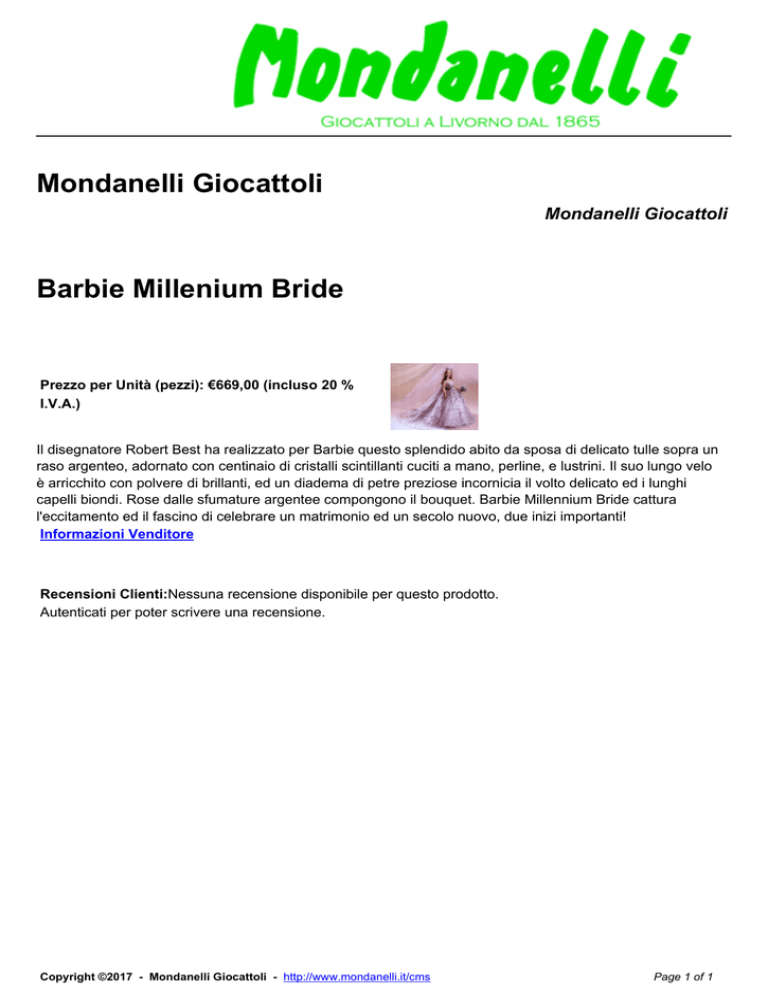 Mondanelli

Giocattoli a Livorno dal 1865

Mondanelli Giocattoli

Mondanelli Giocattoli

Barbie Millenium Bride

Prezzo per Unità (pezzi): €669,00 (incluso 20 % I.V.A.)

Il disegnatore Robert Best ha realizzato per Barbie questo splendido abito da sposa di delicato tulle sopra un raso argenteo, adornato con centinaio di cristalli scintillanti cuciti a mano, perline, e lustrini. Il suo lungo velo è arricchito con polvere di brillanti, ed un diadema di petre preziose incornicia il volto delicato ed i lunghi capelli biondi. Rose dalle sfumature argentee compongono il bouquet. Barbie Millennium Bride cattura l'eccitamento ed il fascino di celebrare un matrimonio ed un secolo nuovo, due inizi importanti!
Informazioni Venditore

Recensioni Clienti:Nessuna recensione disponibile per questo prodotto.
Autenticati per poter scrivere una recensione.

Copyright ©2017 - Mondanelli Giocattoli - http://www.mondanelli.it/cms

Page 1 of 1